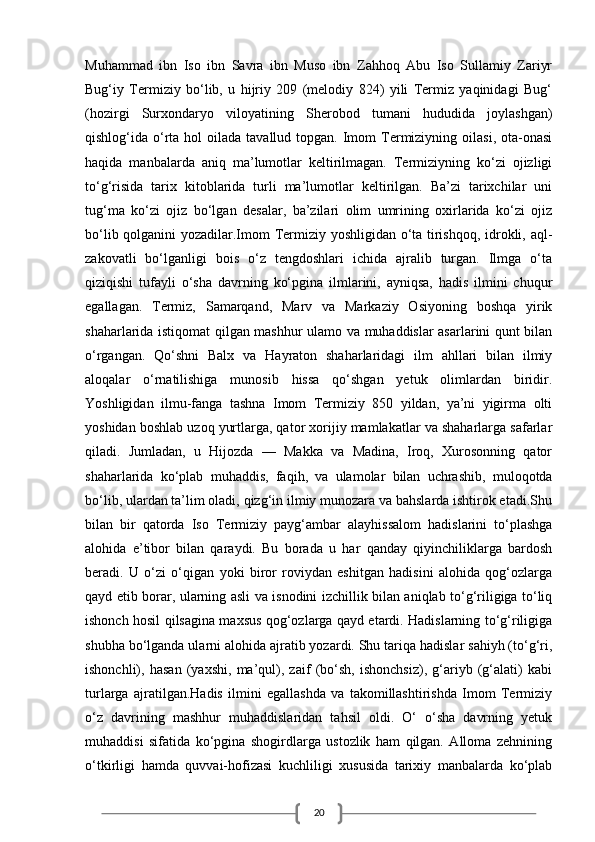 Muhammad ibn Iso ibn Savra ibn Muso ibn Zahhoq Abu Iso Sullamiy Zariyr Bug‘iy Termiziy bo‘lib, u hijriy 209 (melodiy 824) yili Termiz yaqinidagi Bug‘ (hozirgi Surxondaryo viloyatining Sherobod tumani hududida joylashgan) qishlog‘ida o‘rta hol oilada tavallud topgan. Imom Termiziyning oilasi, ota-onasi haqida manbalarda aniq ma’lumotlar keltirilmagan. Termiziyning ko‘zi ojizligi to‘g‘risida tarix kitoblarida turli ma’lumotlar keltirilgan. Ba’zi tarixchilar uni tug‘ma ko‘zi ojiz bo‘lgan desalar, ba’zilari olim umrining oxirlarida ko‘zi ojiz bo‘lib qolganini yozadilar.Imom Termiziy yoshligidan o‘ta tirishqoq, idrokli, aql-zakovatli bo‘lganligi bois o‘z tengdoshlari ichida ajralib turgan. Ilmga o‘ta qiziqishi tufayli o‘sha davrning ko‘pgina ilmlarini, ayniqsa, hadis ilmini chuqur egallagan. Termiz, Samarqand, Marv va Markaziy Osiyoning boshqa yirik shaharlarida istiqomat qilgan mashhur ulamo va muhaddislar asarlarini qunt bilan o‘rgangan. Qo‘shni Balx va Hayraton shaharlaridagi ilm ahllari bilan ilmiy aloqalar o‘rnatilishiga munosib hissa qo‘shgan yetuk olimlardan biridir. Yoshligidan ilmu-fanga tashna Imom Termiziy 850 yildan, ya’ni yigirma olti yoshidan boshlab uzoq yurtlarga, qator xorijiy mamlakatlar va shaharlarga safarlar qiladi. Jumladan, u Hijozda — Makka va Madina, Iroq, Xurosonning qator shaharlarida ko‘plab muhaddis, faqih, va ulamolar bilan uchrashib, muloqotda bo‘lib, ulardan ta’lim oladi, qizg‘in ilmiy munozara va bahslarda ishtirok etadi.Shu bilan bir qatorda Iso Termiziy payg‘ambar alayhissalom hadislarini to‘plashga alohida e’tibor bilan qaraydi. Bu borada u har qanday qiyinchiliklarga bardosh beradi. U o‘zi o‘qigan yoki biror roviydan eshitgan hadisini alohida qog‘ozlarga qayd etib borar, ularning asli va isnodini izchillik bilan aniqlab to‘g‘riligiga to‘liq ishonch hosil qilsagina maxsus qog‘ozlarga qayd etardi. Hadislarning to‘g‘riligiga shubha bo‘lganda ularni alohida ajratib yozardi. Shu tariqa hadislar sahiyh (to‘g‘ri, ishonchli), hasan (yaxshi, ma’qul), zaif (bo‘sh, ishonchsiz), g‘ariyb (g‘alati) kabi turlarga ajratilgan.Hadis ilmini egallashda va takomillashtirishda Imom Termiziy o‘z davrining mashhur muhaddislaridan tahsil oldi. O‘ o‘sha davrning yetuk muhaddisi sifatida ko‘pgina shogirdlarga ustozlik ham qilgan. Alloma zehnining o‘tkirligi hamda quvvai-hofizasi kuchliligi xususida tarixiy manbalarda ko‘plab

20